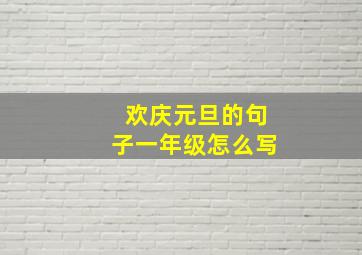 欢庆元旦的句子一年级怎么写